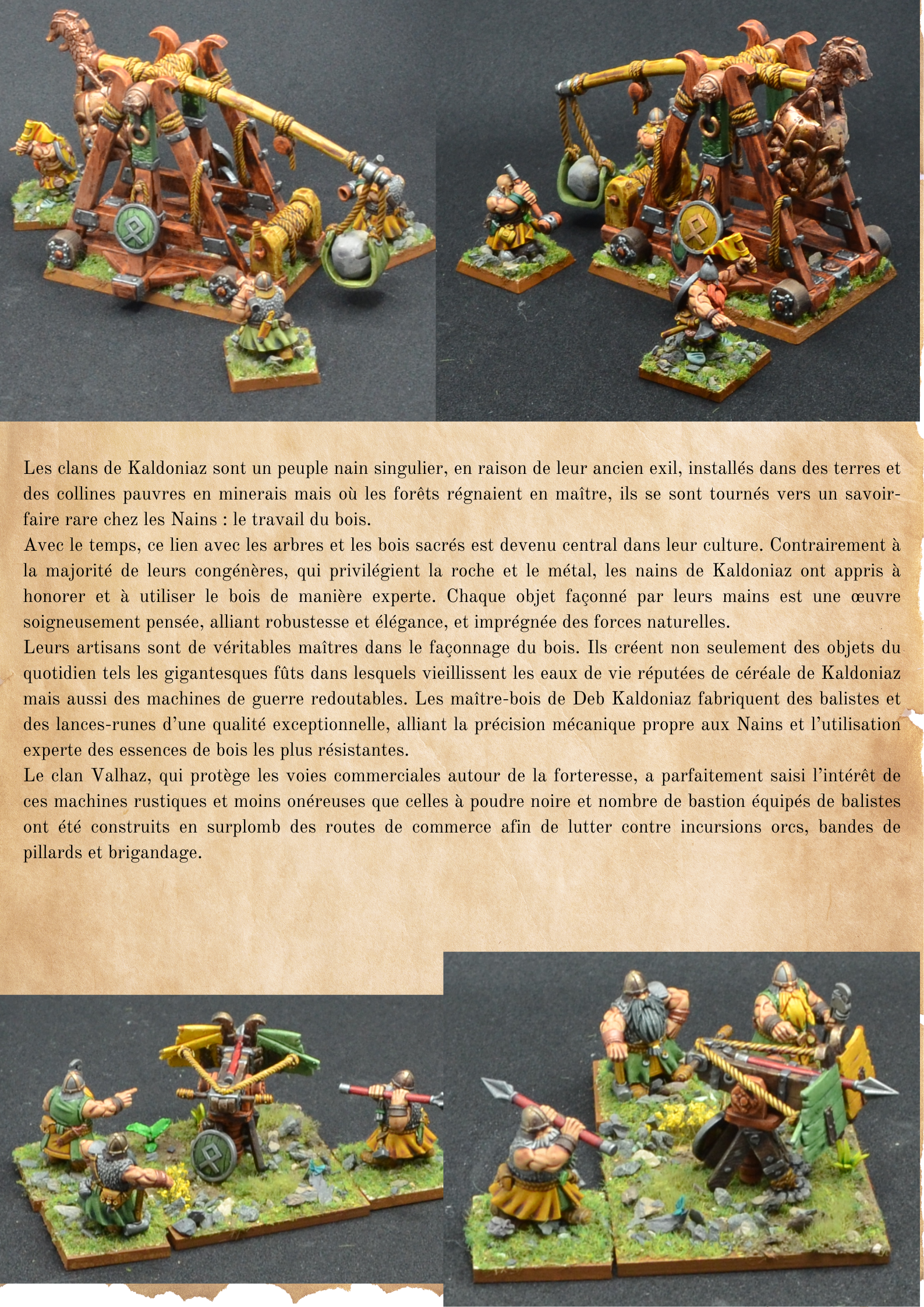 Les clans de Kaldoniaz sont un peuple nain singulier, en raison de leur ancien exil, installés dans des terres et des collines pauvres en minerais mais où les forêts régnaient en maître, ils se sont tournés vers un savoir-faire rare chez les Nains : le travail du bois.
Avec le temps, ce lien avec les arbres et les bois sacrés est devenu central dans leur culture. Contrairement à la majorité de leurs congénères, qui privilégient la roche et le métal, les nains de Kaldoniaz ont appris à honorer et à utiliser le bois de manière experte. Chaque objet façonné par leurs mains est une œuvre soigneusement pensée, alliant robustesse et élégance, et imprégnée des forces naturelles.
Leurs artisans sont de véritables maîtres dans le façonnage du bois. Ils créent non seulement des objets du quotidien tels les gigantesques fûts dans lesquels vieillissent les eaux de vie réputées de céréale de Kaldoniaz mais aussi des machines de guerre redoutables. Les maître-bois de Deb Kaldoniaz fabriquent des balistes et des lances-runes d'une qualité exceptionnelle, alliant la précision mécanique propre aux Nains et l'utilisation experte des essences de bois les plus résistantes.
Le clan Valhaz, qui protège les voies commerciales autour de la forteresse, a parfaitement saisi l'intérêt de ces machines rustiques et moins onéreuses que celles à poudre noire et nombre de bastion équipés de balistes ont été construits en surplomb des routes de commerce afin de lutter contre incursions orcs, bandes de pillards et brigandage.